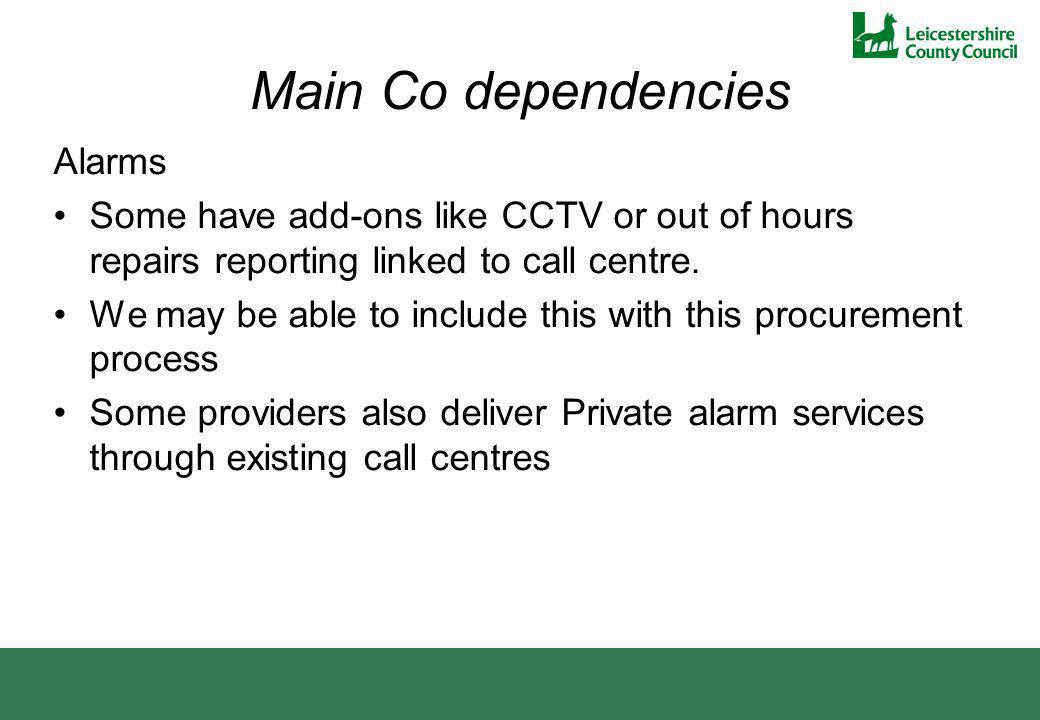 Leicestershire County Council

Main Co dependencies

Alarms

• Some have add-ons like CCTV or out of hours repairs reporting linked to call centre.

• We may be able to include this with this procurement process

• Some providers also deliver Private alarm services through existing call centres